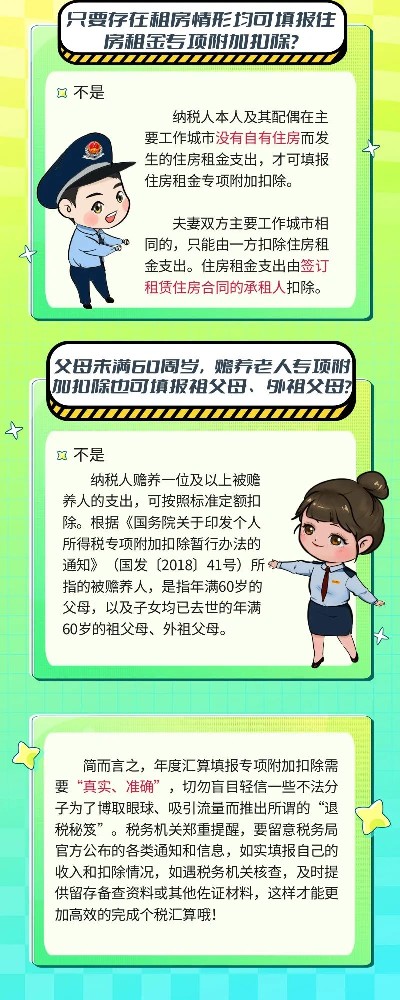 只要存在租房情形均可填报住房租金专项附加扣除?

不是

纳税人本人及其配偶在主要工作城市没有自有住房而发生的住房租金支出，才可填报住房租金专项附加扣除。

夫妻双方主要工作城市相同的，只能由一方扣除住房租金支出。住房租金支出由签订租赁住房合同的承租人扣除。

父母未满60周岁，赡养老人专项附加扣除也可填报祖父母、外祖父母?

不是

纳税人赡养一位及以上被赡养人的支出，可按照标准定额扣除。根据《国务院关于印发个人所得税专项附加扣除暂行办法的通知》（国发〔2018〕41号）所指的被赡养人，是指年满60岁的父母，以及子女均已去世的年满60岁的祖父母、外祖父母。

简而言之，年度汇算填报专项附加扣除需要“真实、准确”，切勿盲目轻信一些不法分子为了博取眼球、吸引流量而推出所谓的“退税秘笈”。税务机关郑重提醒，要留意税务局官方公布的各类通知和信息，如实填报自己的收入和扣除情况，如遇税务机关核查，及时提供留存备查资料或其他佐证材料，这样才能更加高效的完成个税汇算哦!